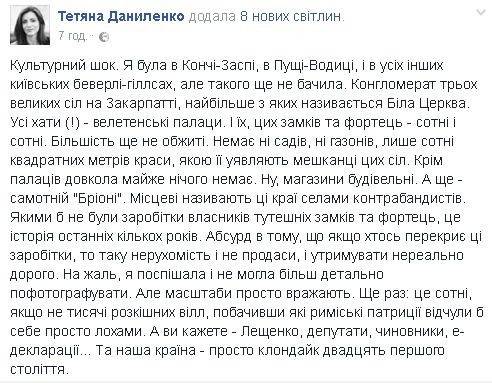 Тетяна Даниленко додала 8 нових світлин.
7 год. ·

Культурний шок. Я була в Кончі-Заспі, в Пущі-Водиці, і в усіх інших київських беверлі-гіллсах, але такого ще не бачила. Конгломерат трьох великих сіл на Закарпатті, найбільше з яких називається Біла Церква. Усі хати (!) - велетенські палаци. І їх, цих замків та фортець - сотні і сотні. Більшість ще не обжиті. Немає ні садів, ні газонів, лише сотні квадратних метрів краси, якою її уявляють мешканці цих сіл. Крім палаців довкола майже нічого немає. Ну, магазини будівельні. А ще - самотній "Бріоні". Місцеві називають ці краї селами контрабандистів. Якими б не були заробітки власників тутешніх замків та фортець, це історія останніх кількох років. Абсурд в тому, що якщо хтось перекриє ці заробітки, то таку нерухомість і не продаси, і утримувати нереально дорого. На жаль, я поспішала і не могла більш детально пофотографувати. Але масштаби просто вражають. Ще раз: це сотні, якщо не тисячі розкішних вілл, побачивши які римські патриції відчули б себе просто лохами. А ви кажете - Лещенко, депутати, чиновники, е-декларації... Та наша країна - просто клондайк двадцять першого століття.